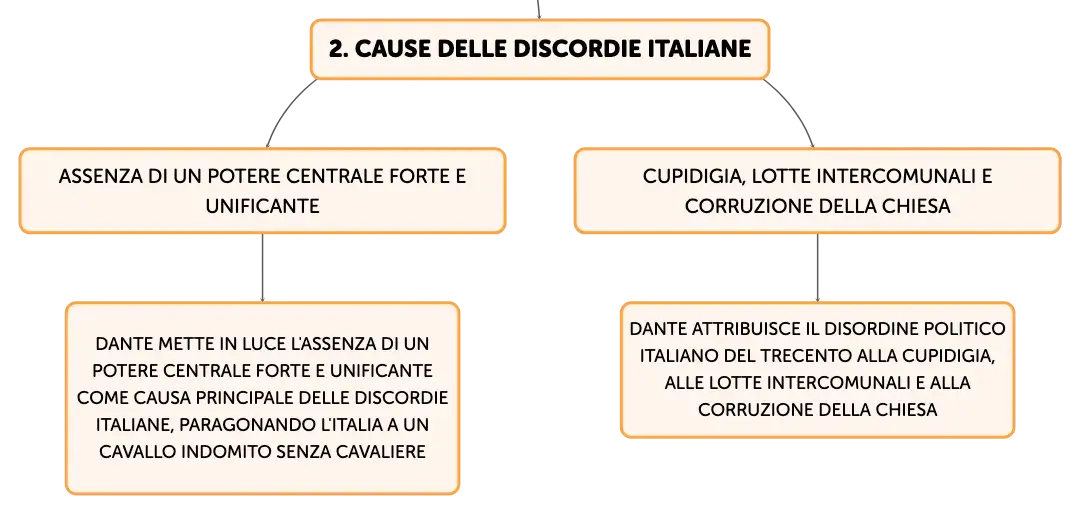 2. CAUSE DELLE DISCORDIE ITALIANE

ASSENZA DI UN POTERE CENTRALE FORTE E UNIFICANTE

DANTE METTE IN LUCE L'ASSENZA DI UN POTERE CENTRALE FORTE E UNIFICANTE COME CAUSA PRINCIPALE DELLE DISCORDIE ITALIANE, PARAGONANDO L'ITALIA A UN CAVALLO INDOMITO SENZA CAVALIERE

CUPIDIGIA, LOTTE INTERCOMUNALI E CORRUZIONE DELLA CHIESA

DANTE ATTRIBUISCE IL DISORDINE POLITICO ITALIANO DEL TRECENTO ALLA CUPIDIGIA, ALLE LOTTE INTERCOMUNALI E ALLA CORRUZIONE DELLA CHIESA